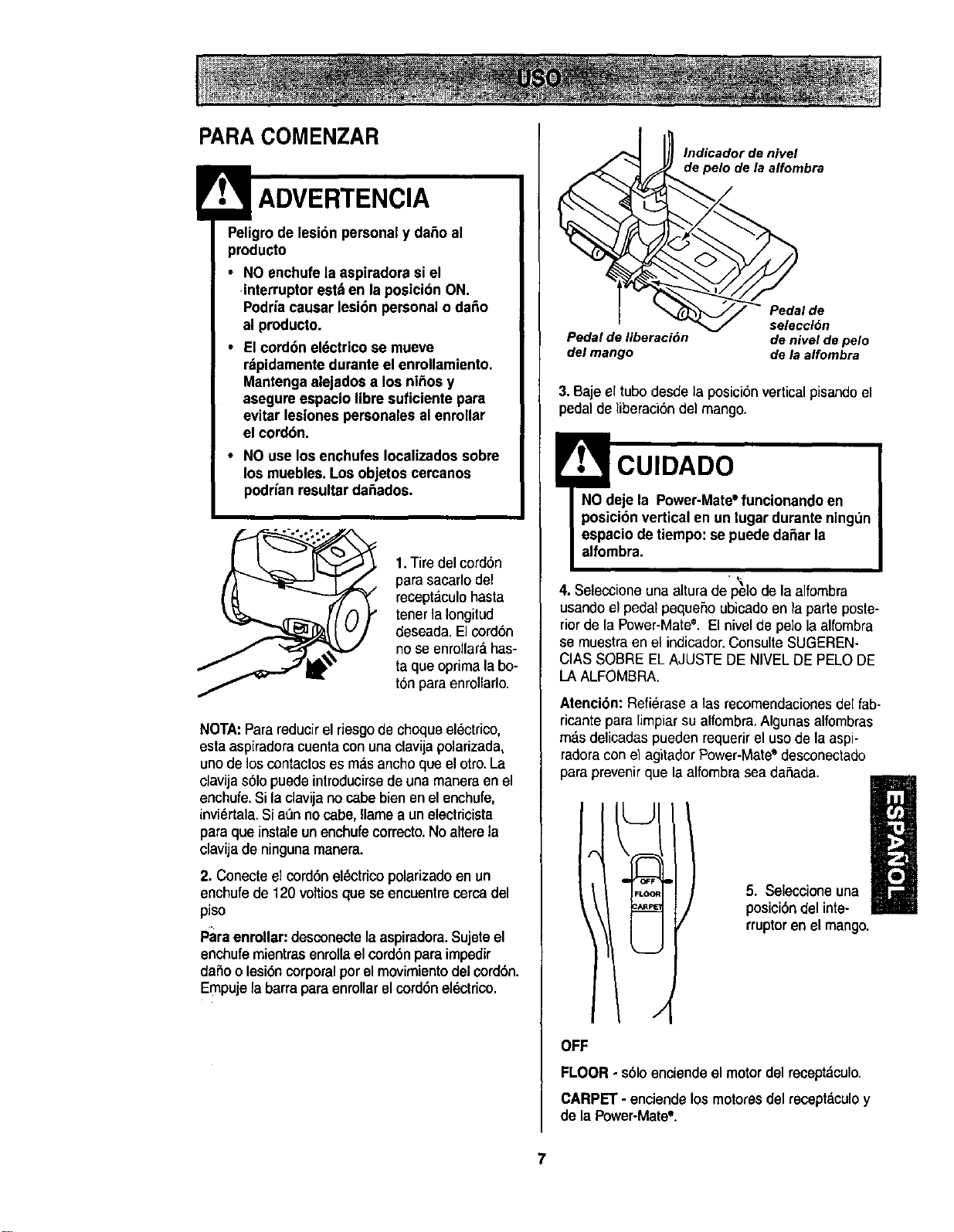 USO

PARA COMENZAR

ADVERTENCIA

Peligro de lesión personal y daño al producto

• NO enchufe la aspiradora si el interruptor está en la posición ON. Podría causar lesión personal o daño al producto.

• El cordón eléctrico se mueve rápidamente durante el enrollamiento. Mantenga alejados a los niños y asegure espacio libre suficiente para evitar lesiones personales al enrollar el cordón.

• NO use los enchufes localizados sobre los muebles. Los objetos cercanos podrían resultar dañados.

1. Tire del cordón para sacarlo del receptáculo hasta tener la longitud deseada. El cordón no se enrollará hasta que oprima la botón para enrollarlo.

NOTA: Para reducir el riesgo de choque eléctrico, esta aspiradora cuenta con una clavija polarizada, uno de los contactos es más ancho que el otro. La clavija sólo puede introducirse de una manera en el enchufe. Si la clavija no cabe bien en el enchufe, inviértala. Si aún no cabe, llame a un electricista para que instale un enchufe correcto. No altere la clavija de ninguna manera.

2. Conecte el cordón eléctrico polarizado en un enchufe de 120 voltios que se encuentre cerca del piso

Para enrollar: desconecte la aspiradora. Sujete el enchufe mientras enrolla el cordón para impedir daño o lesión corporal por el movimiento del cordón. Empuje la barra para enrollar el cordón eléctrico.

Indicador de nivel de pelo de la alfombra

Pedal de liberación del mango

Pedal de selección de nivel de pelo de la alfombra

3. Baje el tubo desde la posición vertical pisando el pedal de liberación del mango.

CUIDADO

NO deje la Power-Mate® funcionando en posición vertical en un lugar durante ningún espacio de tiempo: se puede dañar la alfombra.

4. Seleccione una altura de pelo de la alfombra usando el pedal pequeño ubicado en la parte posterior de la Power-Mate®. El nivel de pelo la alfombra se muestra en el indicador. Consulte SUGERENCIAS SOBRE EL AJUSTE DE NIVEL DE PELO DE LA ALFOMBRA.

Atención: Refiérase a las recomendaciones del fabricante para limpiar su alfombra. Algunas alfombras más delicadas pueden requerir el uso de la aspiradora con el agitador Power-Mate® desconectado para prevenir que la alfombra sea dañada.

OFF
FLOOR
CARPET

5. Seleccione una posición del interruptor en el mango.

ESPAÑOL

OFF

FLOOR - sólo enciende el motor del receptáculo.

CARPET - enciende los motores del receptáculo y de la Power-Mate®.

7